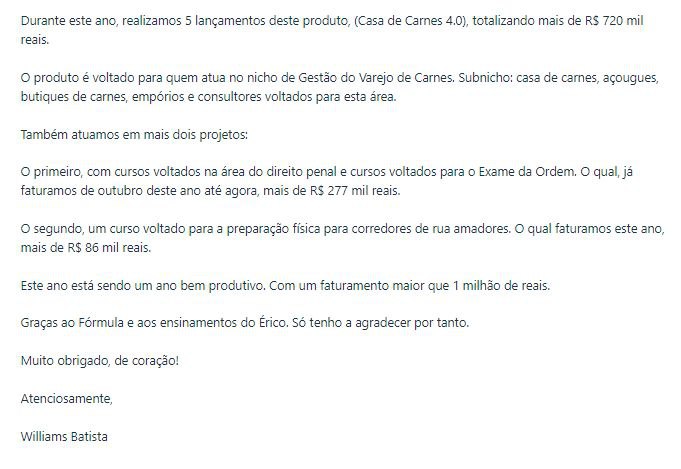 Durante este ano, realizamos 5 lançamentos deste produto, (Casa de Carnes 4.0), totalizando mais de R$ 720 mil reais.

O produto é voltado para quem atua no nicho de Gestão do Varejo de Carnes. Subnicho: casa de carnes, açougues, butiques de carnes, empórios e consultores voltados para esta área.

Também atuamos em mais dois projetos:

O primeiro, com cursos voltados na área do direito penal e cursos voltados para o Exame da Ordem. O qual, já faturamos de outubro deste ano até agora, mais de R$ 277 mil reais.

O segundo, um curso voltado para a preparação física para corredores de rua amadores. O qual faturamos este ano, mais de R$ 86 mil reais.

Este ano está sendo um ano bem produtivo. Com um faturamento maior que 1 milhão de reais.

Graças ao Fórmula e aos ensinamentos do Érico. Só tenho a agradecer por tanto.

Muito obrigado, de coração!

Atenciosamente,

Williams Batista